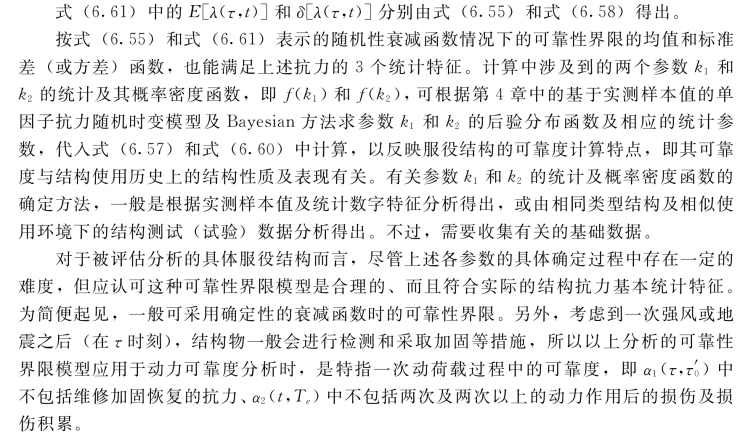 式（6.61）中的 $E[\lambda(\tau,t)]$ 和 $\delta[\lambda(\tau,t)]$ 分别由式（6.55）和式（6.58）得出。

按式（6.55）和式（6.61）表示的随机性衰减函数情况下的可靠性界限的均值和标准差（或方差）函数，也能满足上述抗力的 3 个统计特征。计算中涉及到的两个参数 $k_1$ 和 $k_2$ 的统计及其概率密度函数，即 $f(k_1)$ 和 $f(k_2)$，可根据第 4 章中的基于实测样本值的单因子抗力随机时变模型及 Bayesian 方法求参数 $k_1$ 和 $k_2$ 的后验分布函数及相应的统计参数，代入式（6.57）和式（6.60）中计算，以反映服役结构的可靠度计算特点，即其可靠度与结构使用历史上的结构性质及表现有关。有关参数 $k_1$ 和 $k_2$ 的统计及概率密度函数的确定方法，一般是根据实测样本值及统计数字特征分析得出，或由相同类型结构及相似使用环境下的结构测试（试验）数据分析得出。不过，需要收集有关的基础数据。

对于被评估分析的具体服役结构而言，尽管上述各参数的具体确定过程中存在一定的难度，但应认可这种可靠性界限模型是合理的、而且符合实际的结构抗力基本统计特征。为简便起见，一般可采用确定性的衰减函数时的可靠性界限。另外，考虑到一次强风或地震之后（在 $\tau$ 时刻），结构物一般会进行检测和采取加固等措施，所以以上分析的可靠性界限模型应用于动力可靠度分析时，是特指一次动荷载过程中的可靠度，即 $\alpha_1(\tau,\tau_0')$ 中不包括维修加固恢复的抗力、$\alpha_2(t,T_e)$ 中不包括两次及两次以上的动力作用后的损伤及损伤积累。